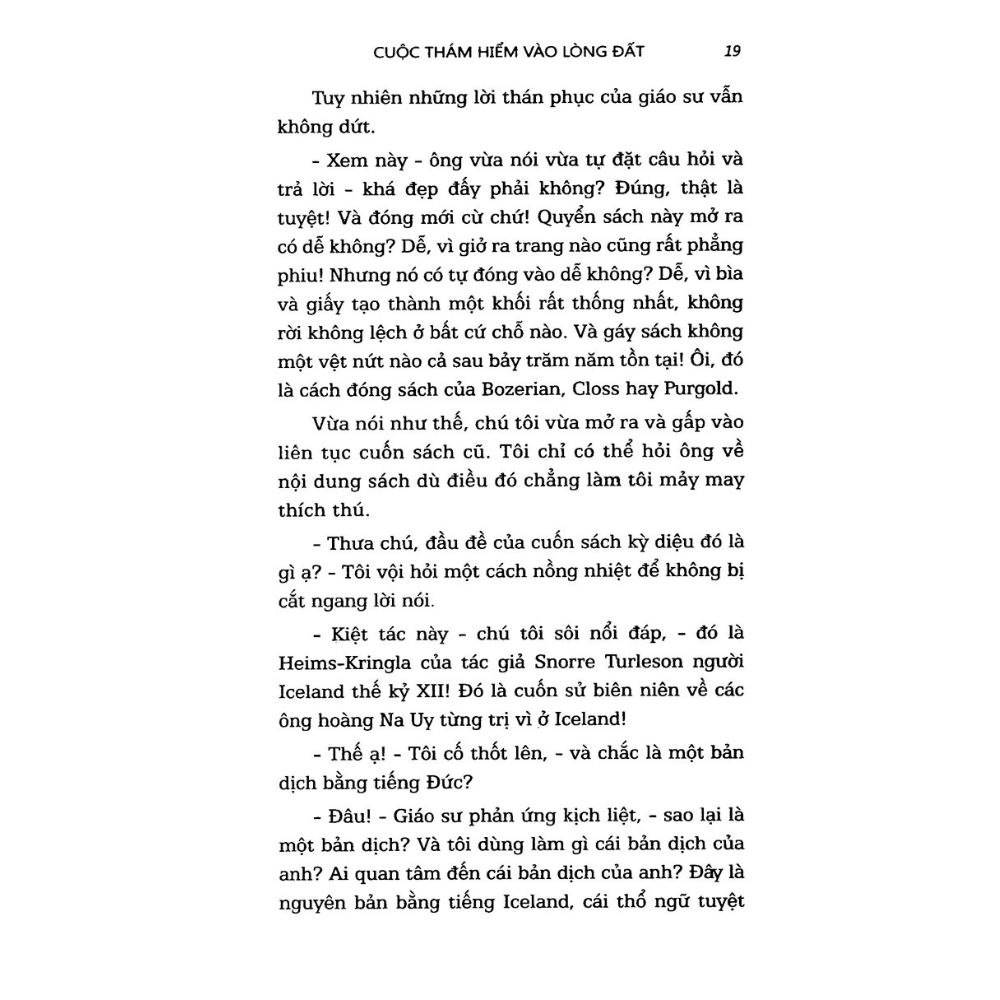 CUỘC THÁM HIỂM VÀO LÒNG ĐẤT 19

Tuy nhiên những lời thán phục của giáo sư vẫn không dứt.

- Xem này - ông vừa nói vừa tự đặt câu hỏi và trả lời - khá đẹp đấy phải không? Đúng, thật là tuyệt! Và đóng mới cừ chứ! Quyển sách này mở ra có dễ không? Dễ, vì giở ra trang nào cũng rất phẳng phiu! Nhưng nó có tự đóng vào dễ không? Dễ, vì bìa và giấy tạo thành một khối rất thống nhất, không rời không lệch ở bất cứ chỗ nào. Và gáy sách không một vệt nứt nào cả sau bảy trăm năm tồn tại! Ôi, đó là cách đóng sách của Bozerian, Closs hay Purgold.

Vừa nói như thế, chú tôi vừa mở ra và gấp vào liên tục cuốn sách cũ. Tôi chỉ có thể hỏi ông về nội dung sách dù điều đó chẳng làm tôi mảy may thích thú.

- Thưa chú, đầu đề của cuốn sách kỳ diệu đó là gì ạ? - Tôi vội hỏi một cách nồng nhiệt để không bị cắt ngang lời nói.

- Kiệt tác này - chú tôi sôi nổi đáp, - đó là Heims-Kringla của tác giả Snorre Turleson người Iceland thế kỷ XII! Đó là cuốn sử biên niên về các ông hoàng Na Uy từng trị vì ở Iceland!

- Thế ạ! - Tôi cố thốt lên, - và chắc là một bản dịch bằng tiếng Đức?

- Đâu! - Giáo sư phản ứng kịch liệt, - sao lại là một bản dịch? Và tôi dùng làm gì cái bản dịch của anh? Ai quan tâm đến cái bản dịch của anh? Đây là nguyên bản bằng tiếng Iceland, cái thổ ngữ tuyệt